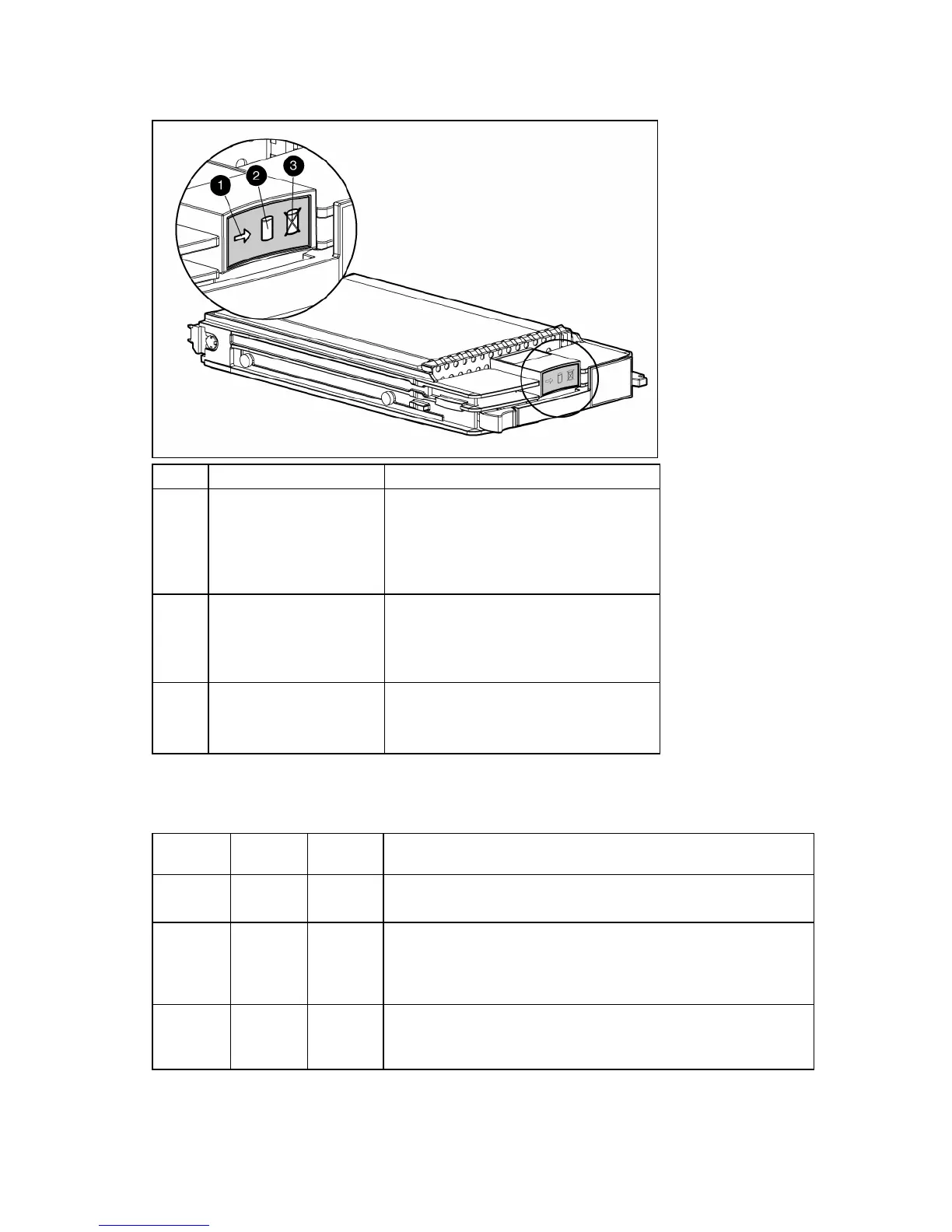 1

2

3